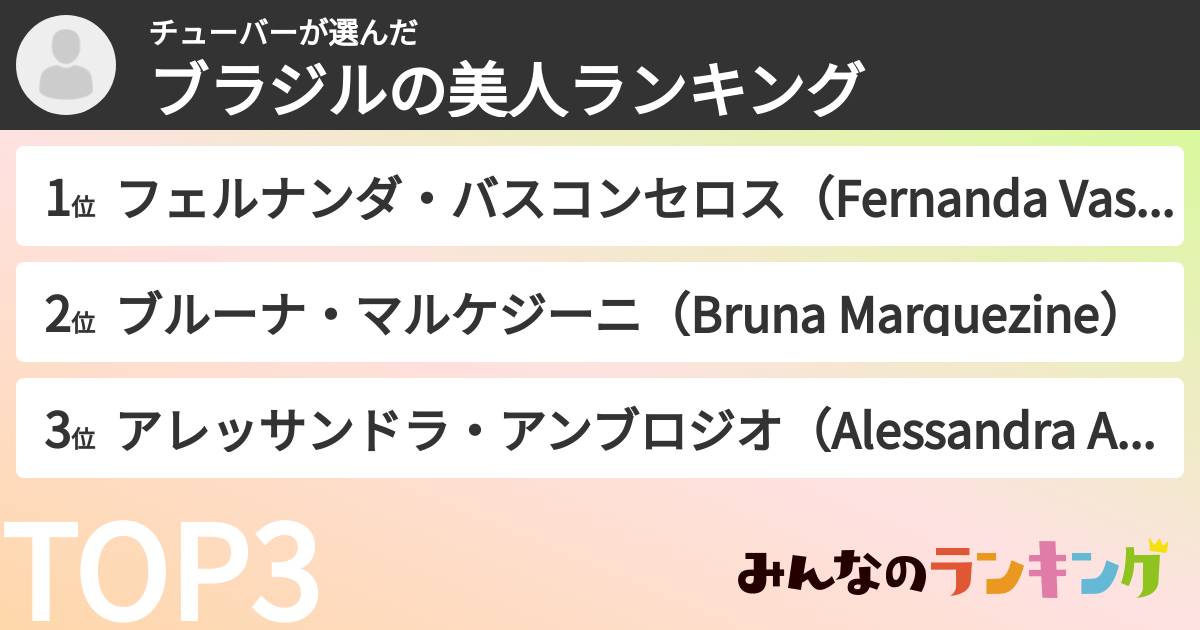 チューバーが選んだ
ブラジルの美人ランキング

1位 フェルナンダ・バスコンセロス（Fernanda Vas...

2位 ブルーナ・マルケジーニ（Bruna Marquezine）

3位 アレッサンドラ・アンブロジオ（Alessandra A...

TOP3

みんなのランキング